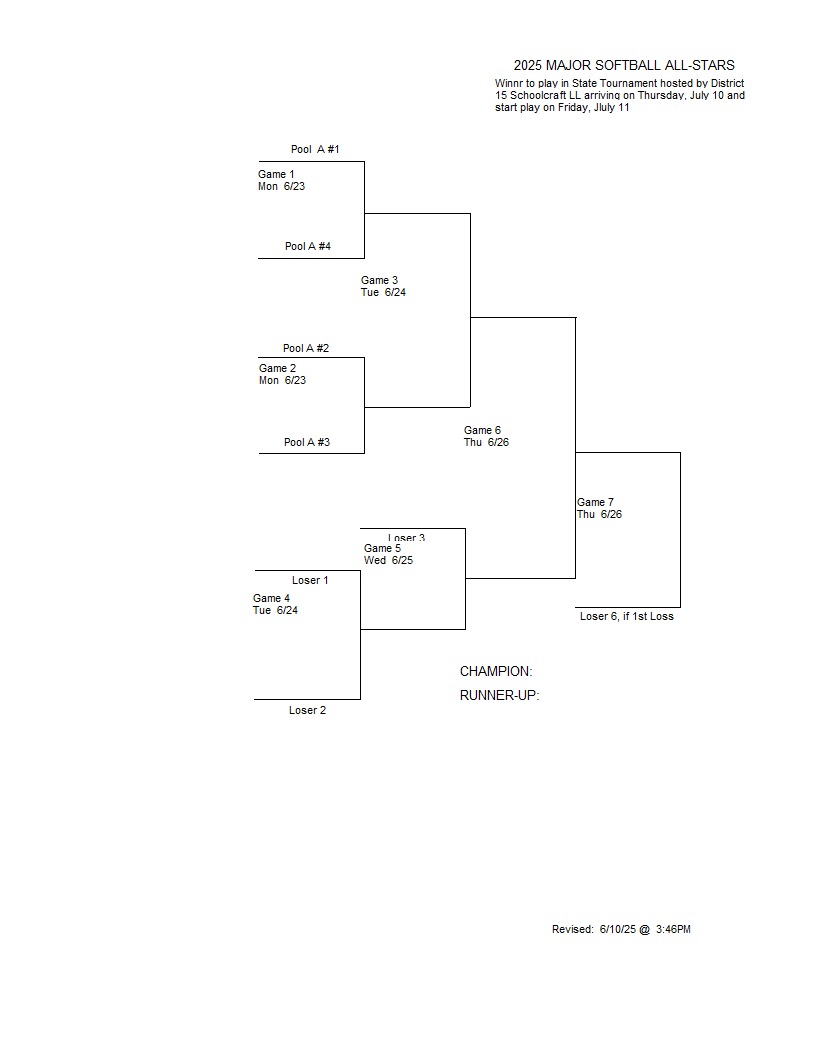 2025 MAJOR SOFTBALL ALL-STARS
Winnr to play in State Tournament hosted by District 15 Schoolcraft LL arriving on Thursday, July 10 and start play on Friday, July 11

Pool A #1
Game 1
Mon 6/23
Pool A #4

Game 3
Tue 6/24

Pool A #2
Game 2
Mon 6/23
Pool A #3

Game 6
Thu 6/26

Game 7
Thu 6/26

Loser 3
Game 5
Wed 6/25

Loser 1
Game 4
Tue 6/24
Loser 2

Loser 6, if 1st Loss

CHAMPION:
RUNNER-UP:

Revised: 6/10/25 @ 3:46PM